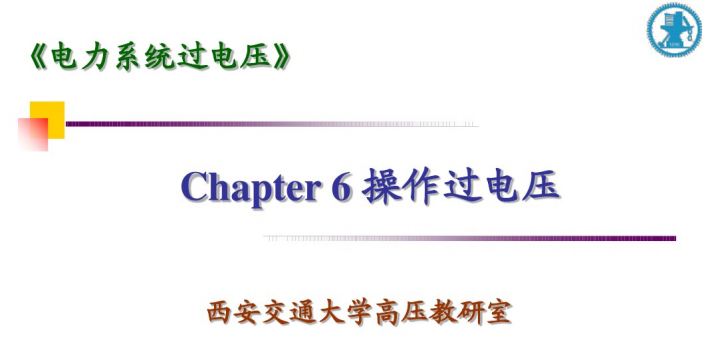 《电力系统过电压》

Chapter 6 操作过电压

西安交通大学高压教研室